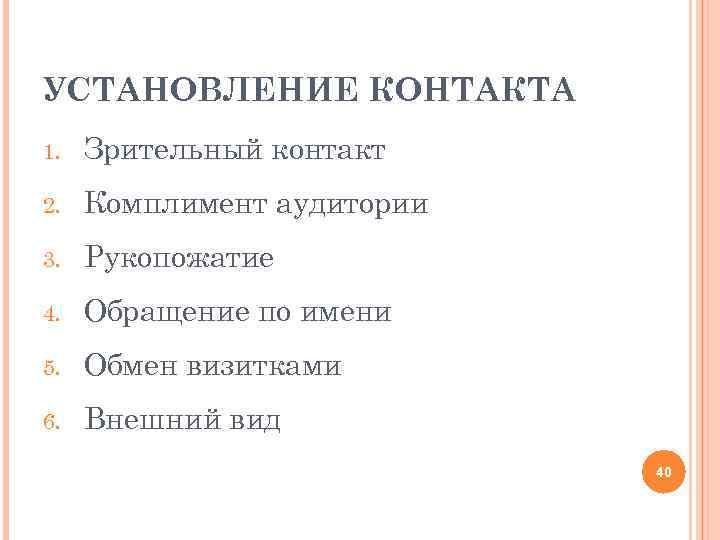 УСТАНОВЛЕНИЕ КОНТАКТА

1. Зрительный контакт
2. Комплимент аудитории
3. Рукопожатие
4. Обращение по имени
5. Обмен визитками
6. Внешний вид

40